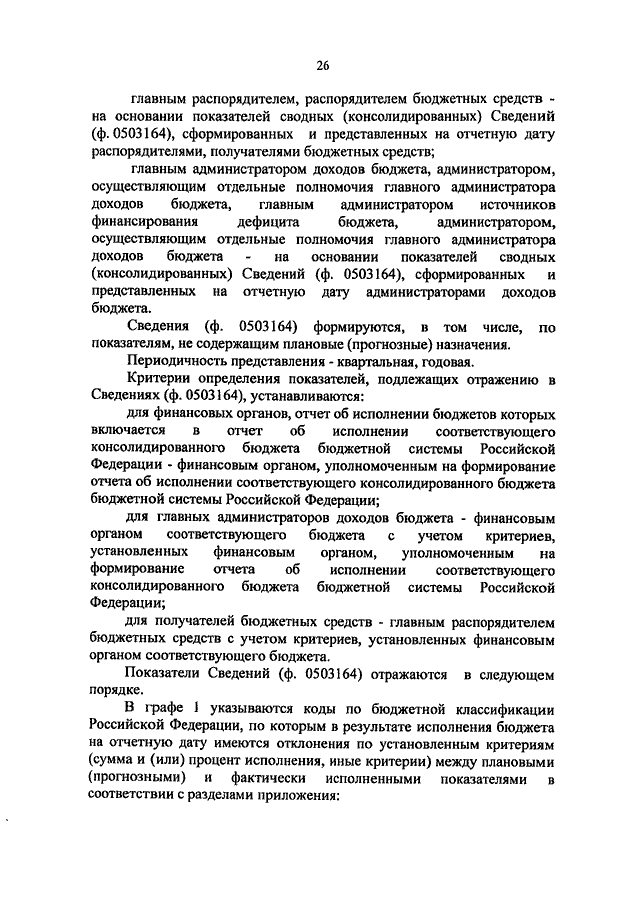 26

главным распорядителем, распорядителем бюджетных средств - на основании показателей сводных (консолидированных) Сведений (ф. 0503164), сформированных и представленных на отчетную дату распорядителями, получателями бюджетных средств;

главным администратором доходов бюджета, администратором, осуществляющим отдельные полномочия главного администратора доходов бюджета, главным администратором источников финансирования дефицита бюджета, администратором, осуществляющим отдельные полномочия главного администратора доходов бюджета - на основании показателей сводных (консолидированных) Сведений (ф. 0503164), сформированных и представленных на отчетную дату администраторами доходов бюджета.

Сведения (ф. 0503164) формируются, в том числе, по показателям, не содержащим плановые (прогнозные) назначения.

Периодичность представления - квартальная, годовая.

Критерии определения показателей, подлежащих отражению в Сведениях (ф. 0503164), устанавливаются:

для финансовых органов, отчет об исполнении бюджетов которых включается в отчет об исполнении соответствующего консолидированного бюджета бюджетной системы Российской Федерации - финансовым органом, уполномоченным на формирование отчета об исполнении соответствующего консолидированного бюджета бюджетной системы Российской Федерации;

для главных администраторов доходов бюджета - финансовым органом соответствующего бюджета с учетом критериев, установленных финансовым органом, уполномоченным на формирование отчета об исполнении соответствующего консолидированного бюджета бюджетной системы Российской Федерации;

для получателей бюджетных средств - главным распорядителем бюджетных средств с учетом критериев, установленных финансовым органом соответствующего бюджета.

Показатели Сведений (ф. 0503164) отражаются в следующем порядке.

В графе 1 указываются коды по бюджетной классификации Российской Федерации, по которым в результате исполнения бюджета на отчетную дату имеются отклонения по установленным критериям (сумма и (или) процент исполнения, иные критерии) между плановыми (прогнозными) и фактически исполненными показателями в соответствии с разделами приложения: